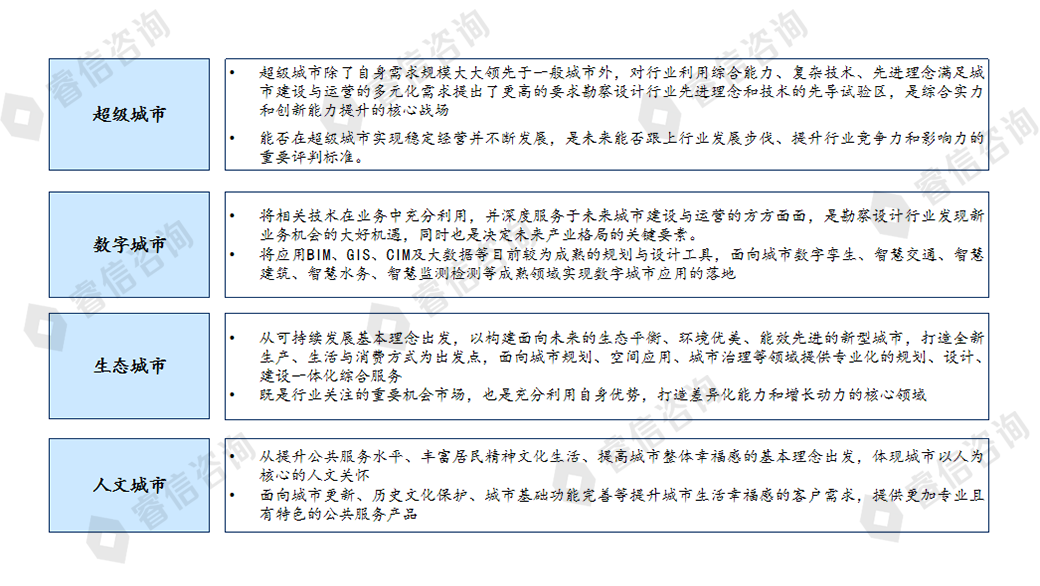 睿信咨询

超级城市

• 超级城市除了自身需求规模大大领先于一般城市外，对行业利用综合能力、复杂技术、先进理念满足城市建设与运营的多元化需求提出了更高的要求勘察设计行业先进理念和技术的先导试验区，是综合实力和创新能力提升的核心战场

• 能否在超级城市实现稳定经营并不断发展，是未来能否跟上行业发展步伐、提升行业竞争力和影响力的重要评判标准。

数字城市

• 将相关技术在业务中充分利用，并深度服务于未来城市建设与运营的方方面面，是勘察设计行业发现新业务机会的大好机遇，同时也是决定未来产业格局的关键要素。

• 将应用BIM、GIS、CIM及大数据等目前较为成熟的规划与设计工具，面向城市数字孪生、智慧交通、智慧建筑、智慧水务、智慧监测检测等成熟领域实现数字城市应用的落地

生态城市

• 从可持续发展基本理念出发，以构建面向未来的生态平衡、环境优美、能效先进的新型城市，打造全新生产、生活与消费方式为出发点，面向城市规划、空间应用、城市治理等领域提供专业化的规划、设计、建设一体化综合服务

• 既是行业关注的重要机会市场，也是充分利用自身优势，打造差异化能力和增长动力的核心领域

人文城市

• 从提升公共服务水平、丰富居民精神文化生活、提高城市整体幸福感的基本理念出发，体现城市以人为核心的人文关怀

• 面向城市更新、历史文化保护、城市基础功能完善等提升城市生活幸福感的客户需求，提供更加专业且有特色的公共服务产品